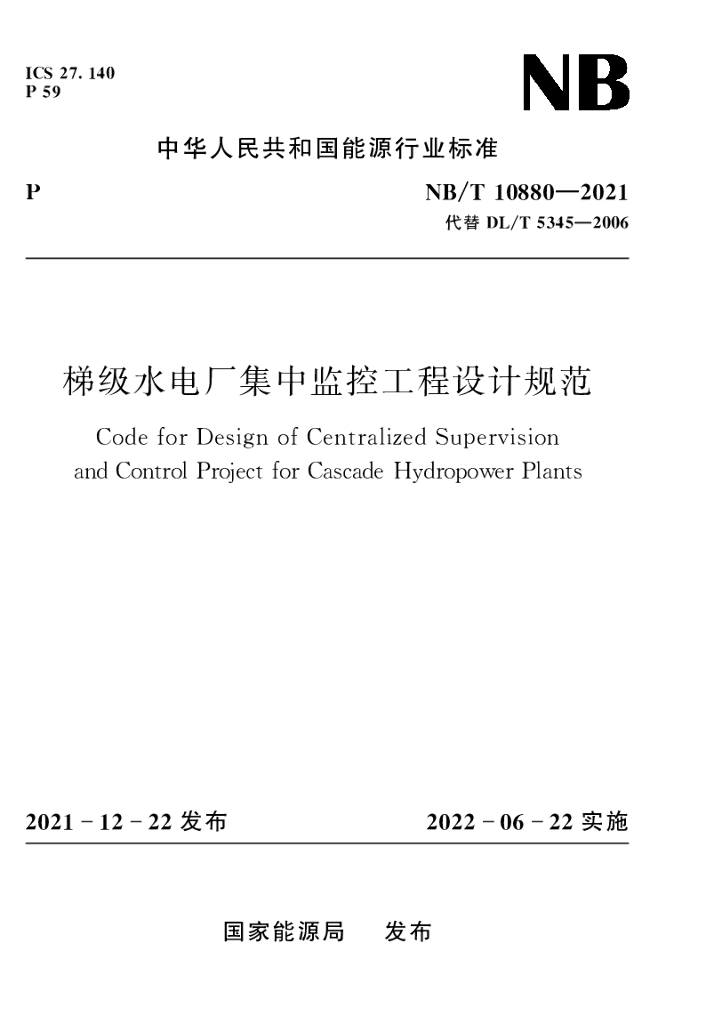 ICS 27. 140
P 59

NB

中华人民共和国能源行业标准

P

NB/T 10880—2021
代替 DL/T 5345—2006

梯级水电厂集中监控工程设计规范

Code for Design of Centralized Supervision and Control Project for Cascade Hydropower Plants

2021 - 12 - 22 发布

2022 - 06 - 22 实施

国家能源局　发布